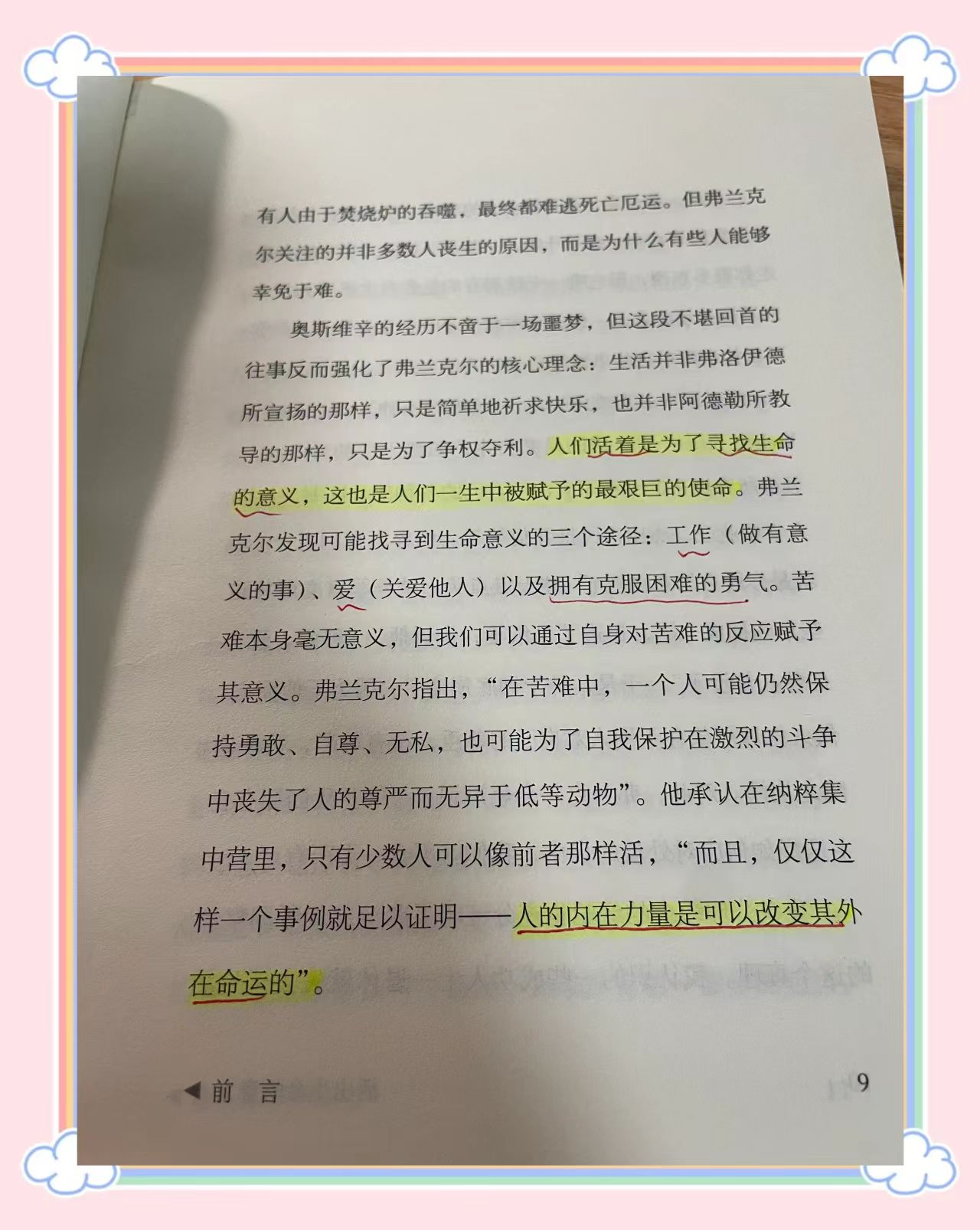 有人由于焚烧炉的吞噬，最终都难逃死亡厄运。但弗兰克尔关注的并非多数人丧生的原因，而是为什么有些人能够幸免于难。

奥斯维辛的经历不啻于一场噩梦，但这段不堪回首的往事反而强化了弗兰克尔的核心理念：生活并非弗洛伊德所宣扬的那样，只是简单地祈求快乐，也并非阿德勒所教导的那样，只是为了争权夺利。人们活着是为了寻找生命的意义，这也是人们一生中被赋予的最艰巨的使命。弗兰克尔发现可能找寻到生命意义的三个途径：工作（做有意义的事）、爱（关爱他人）以及拥有克服困难的勇气。苦难本身毫无意义，但我们可以通过自身对苦难的反应赋予其意义。弗兰克尔指出，“在苦难中，一个人可能仍然保持勇敢、自尊、无私，也可能为了自我保护在激烈的斗争中丧失了人的尊严而无异于低等动物”。他承认在纳粹集中营里，只有少数人可以像前者那样活，“而且，仅仅这样一个事例就足以证明——人的内在力量是可以改变其外在命运的”。

◀ 前 言 9